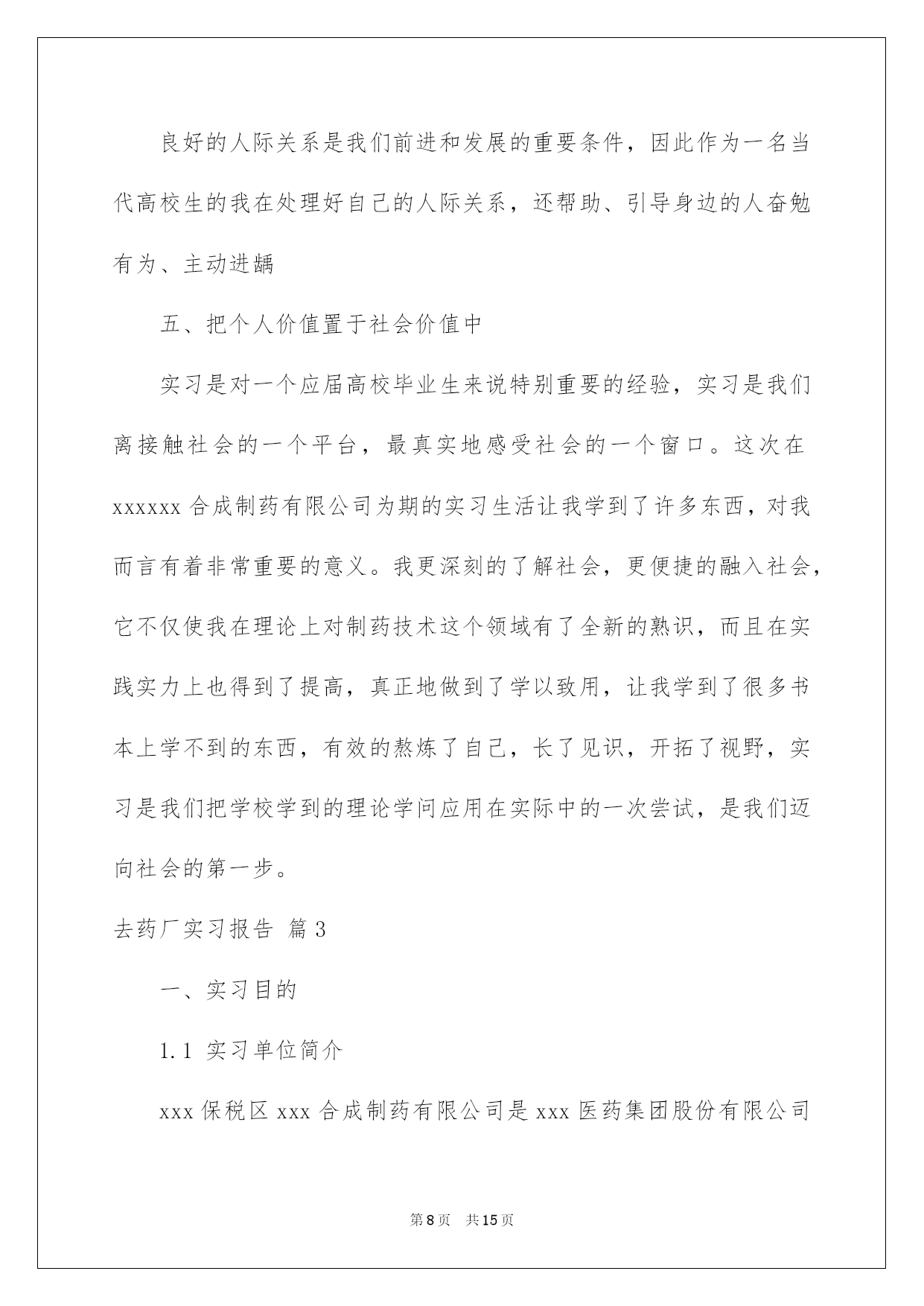 良好的人际关系是我们前进和发展的重要条件，因此作为一名当代高校生的我在处理好自己的人际关系，还帮助、引导身边的人奋勉有为、主动进龋

五、把个人价值置于社会价值中

实习是对一个应届高校毕业生来说特别重要的经验，实习是我们离接触社会的一个平台，最真实地感受社会的一个窗口。这次在xxxxxx合成制药有限公司为期的实习生活让我学到了许多东西，对我而言有着非常重要的意义。我更深刻的了解社会，更便捷的融入社会，它不仅使我在理论上对制药技术这个领域有了全新的熟识，而且在实践实力上也得到了提高，真正地做到了学以致用，让我学到了很多书本上学不到的东西，有效的熬炼了自己，长了见识，开拓了视野，实习是我们把学校学到的理论学问应用在实际中的一次尝试，是我们迈向社会的第一步。

去药厂实习报告 篇3

一、实习目的

1.1 实习单位简介

xxx保税区xxx合成制药有限公司是xxx医药集团股份有限公司

第8页 共15页